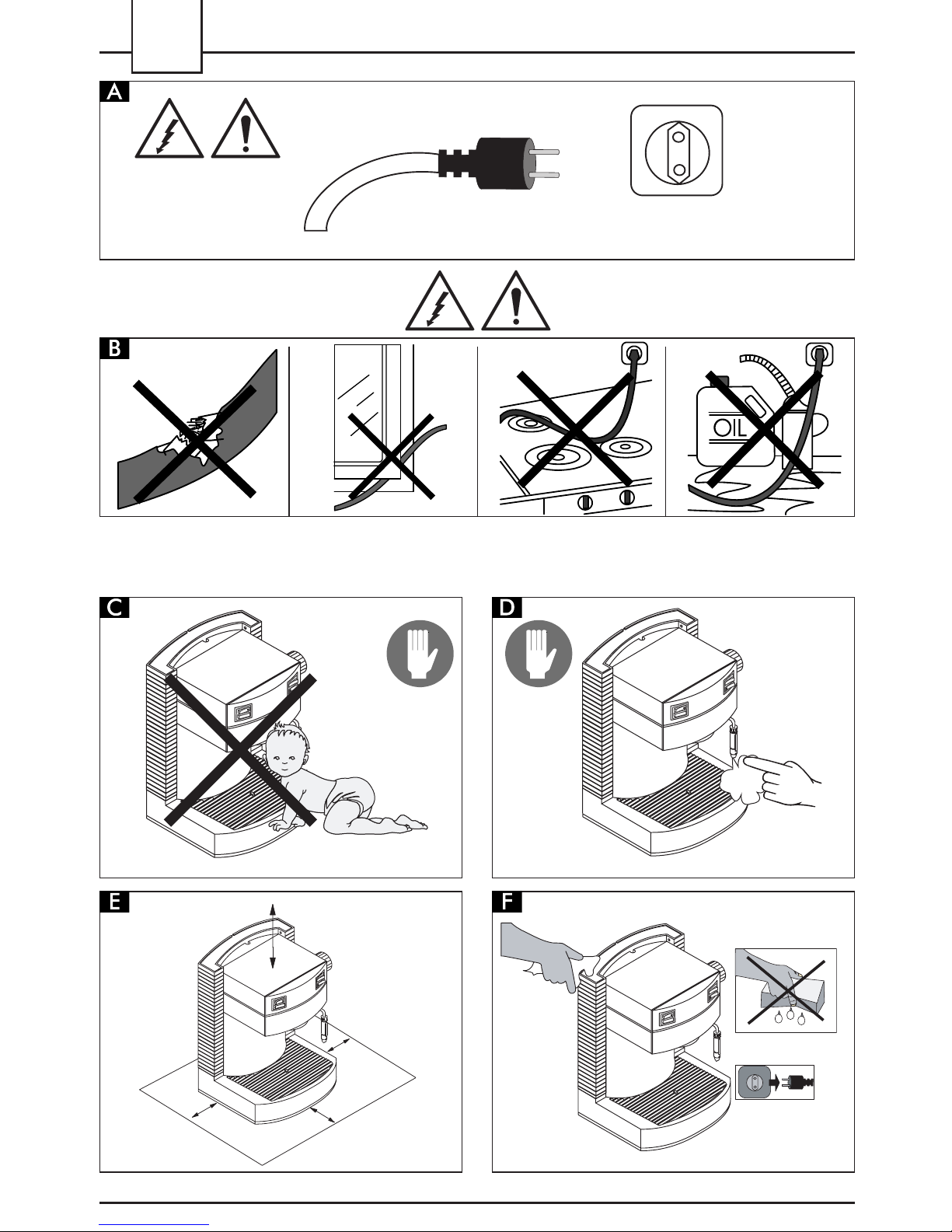 A

B

OIL

C

D

E

F